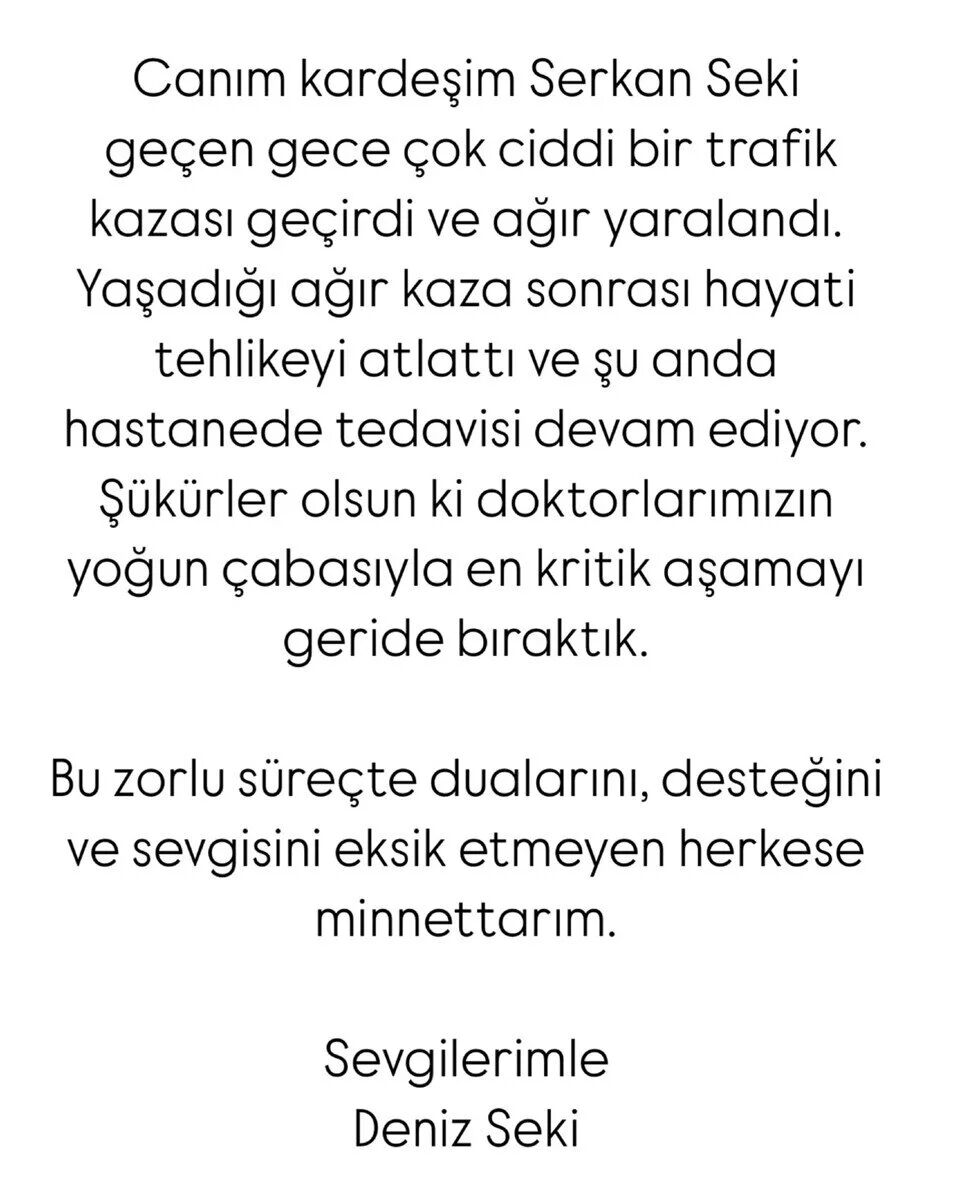 Canım kardeşim Serkan Seki geçen gece çok ciddi bir trafik kazası geçirdi ve ağır yaralandı. Yaşadığı ağır kaza sonrası hayati tehlikeyi atlattı ve şu anda hastanede tedavisi devam ediyor. Şükürler olsun ki doktorlarımızın yoğun çabasıyla en kritik aşamayı geride bıraktık.

Bu zorlu süreçte dualarını, desteğini ve sevgisini eksik etmeyen herkese minnettarım.

Sevgilerimle
Deniz Seki